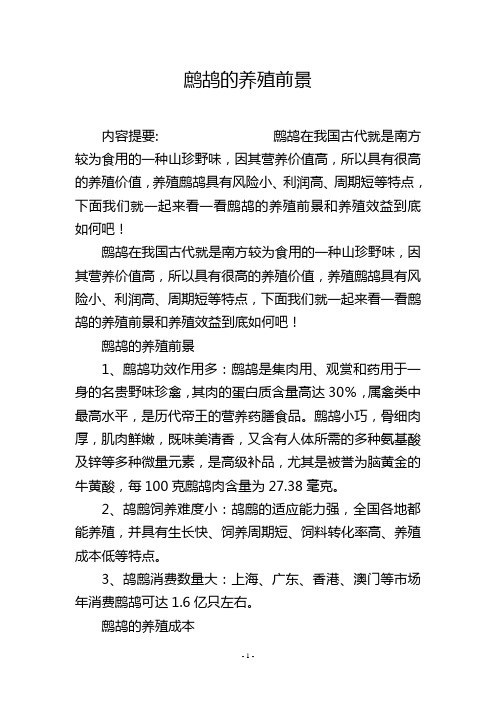 鹧鸪的养殖前景

内容提要: 鹧鸪在我国古代就是南方较为食用的一种山珍野味，因其营养价值高，所以具有很高的养殖价值，养殖鹧鸪具有风险小、利润高、周期短等特点，下面我们就一起来看一看鹧鸪的养殖前景和养殖效益到底如何吧！

鹧鸪在我国古代就是南方较为食用的一种山珍野味，因其营养价值高，所以具有很高的养殖价值，养殖鹧鸪具有风险小、利润高、周期短等特点，下面我们就一起来看一看鹧鸪的养殖前景和养殖效益到底如何吧！

鹧鸪的养殖前景

1、鹧鸪功效作用多：鹧鸪是集肉用、观赏和药用于一身的名贵野味珍禽，其肉的蛋白质含量高达 30%，属禽类中最高水平，是历代帝王的营养药膳食品。鹧鸪小巧，骨细肉厚，肌肉鲜嫩，既味美清香，又含有人体所需的多种氨基酸及锌等多种微量元素，是高级补品，尤其是被誉为脑黄金的牛黄酸，每 100 克鹧鸪肉含量为 27.38 毫克。

2、鸪鹧饲养难度小：鸪鹧的适应能力强，全国各地都能养殖，并具有生长快、饲养周期短、饲料转化率高、养殖成本低等特点。

3、鸪鹧消费数量大：上海、广东、香港、澳门等市场年消费鹧鸪可达 1.6 亿只左右。

鹧鸪的养殖成本

- 1 -